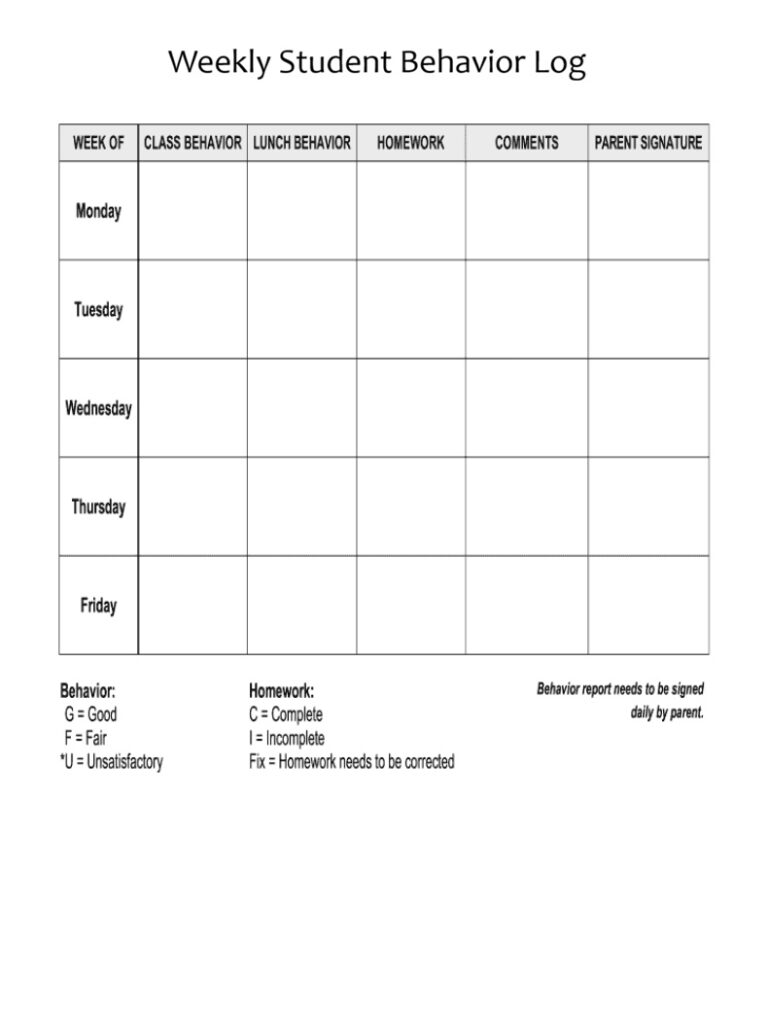 Weekly Student Behavior Log

| WEEK OF | CLASS BEHAVIOR | LUNCH BEHAVIOR | HOMEWORK | COMMENTS | PARENT SIGNATURE |
|---|---|---|---|---|---|
| Monday | | | | | |
| Tuesday | | | | | |
| Wednesday | | | | | |
| Thursday | | | | | |
| Friday | | | | | |

Behavior:
G = Good
F = Fair
*U = Unsatisfactory

Homework:
C = Complete
I = Incomplete
Fix = Homework needs to be corrected

Behavior report needs to be signed daily by parent.